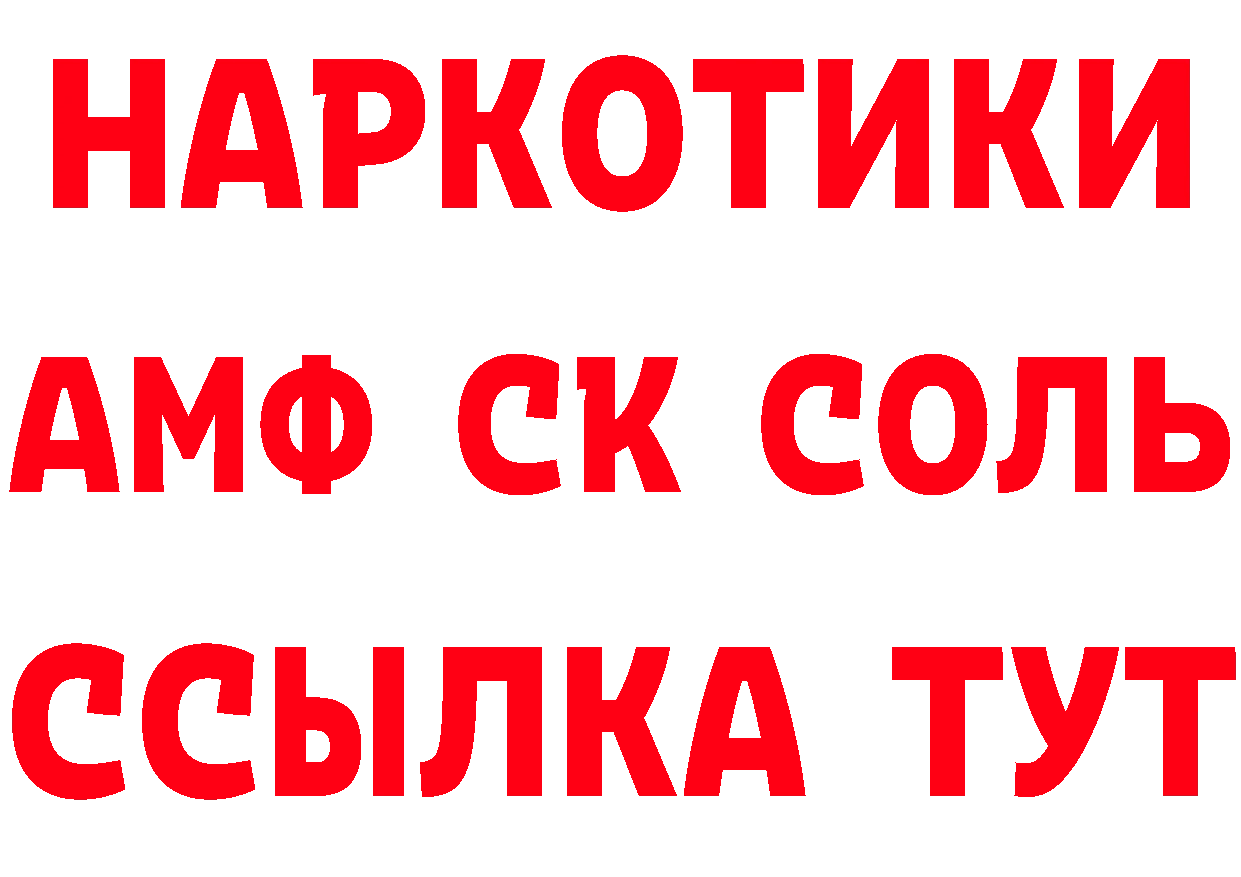 НАРКОТИКИ

АМФ СК СОЛЬ

ССЫЛКА ТУТ